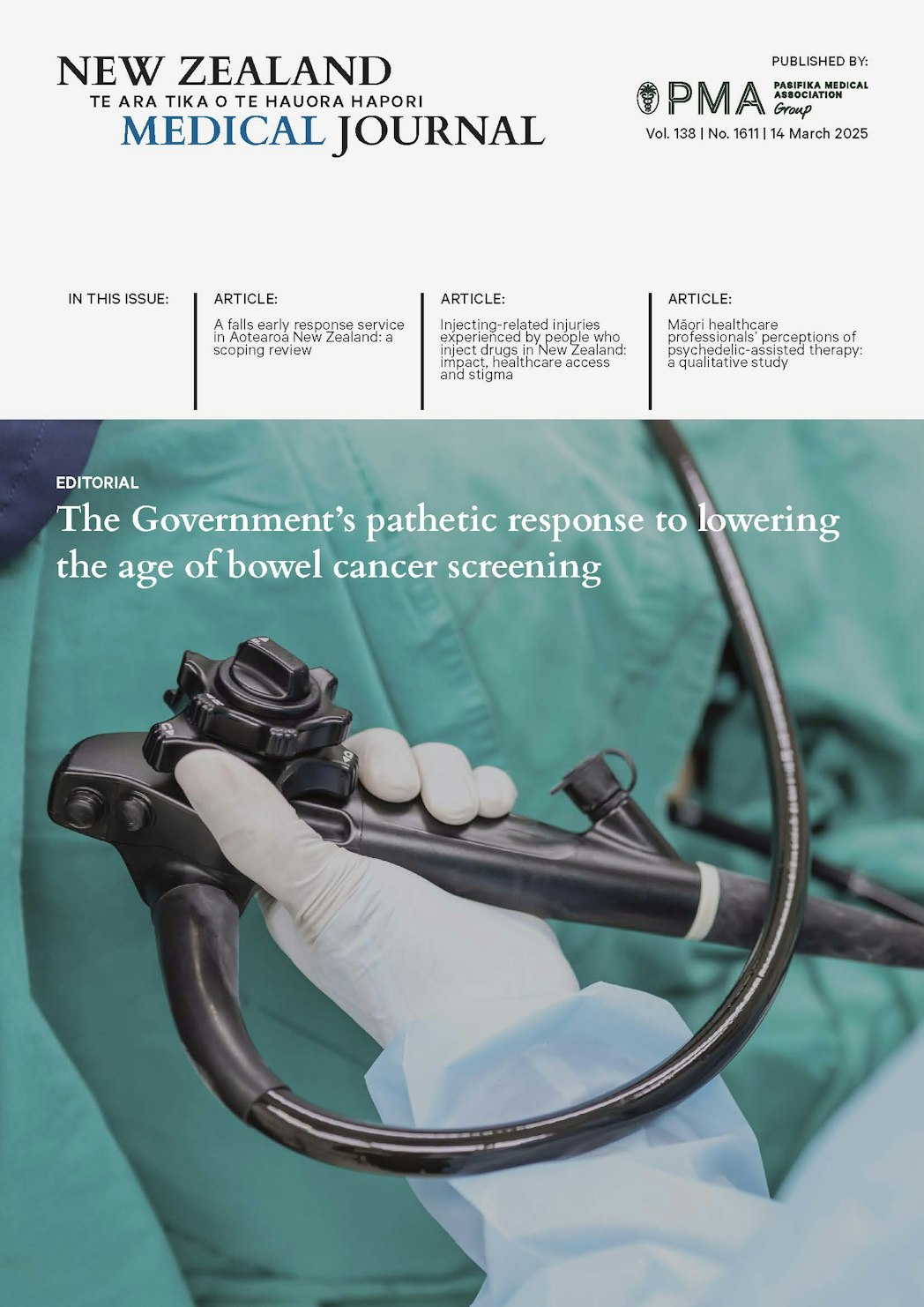 NEW ZEALAND
TE ARA TIKA O TE HAUORA HAPORI
MEDICAL JOURNAL

PUBLISHED BY:
PMA PASIFIKA MEDICAL ASSOCIATION Group
Vol. 138 | No. 1611 | 14 March 2025

IN THIS ISSUE:

ARTICLE:
A falls early response service in Aotearoa New Zealand: a scoping review

ARTICLE:
Injecting-related injuries experienced by people who inject drugs in New Zealand: impact, healthcare access and stigma

ARTICLE:
Māori healthcare professionals' perceptions of psychedelic-assisted therapy: a qualitative study

EDITORIAL
The Government's pathetic response to lowering the age of bowel cancer screening